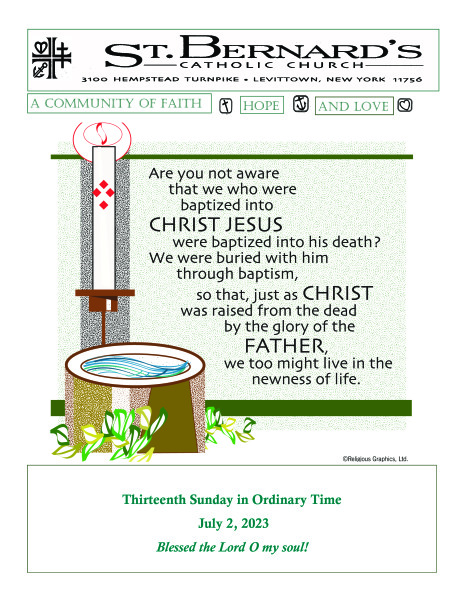 ST. BERNARD'S
CATHOLIC CHURCH
3100 HEMPSTEAD TURNPIKE • LEVITTOWN, NEW YORK 11756

A COMMUNITY OF FAITH HOPE AND LOVE

Are you not aware that we who were baptized into CHRIST JESUS were baptized into his death? We were buried with him through baptism, so that, just as CHRIST was raised from the dead by the glory of the FATHER, we too might live in the newness of life.

©Religious Graphics, Ltd.

Thirteenth Sunday in Ordinary Time

July 2, 2023

Blessed the Lord O my soul!